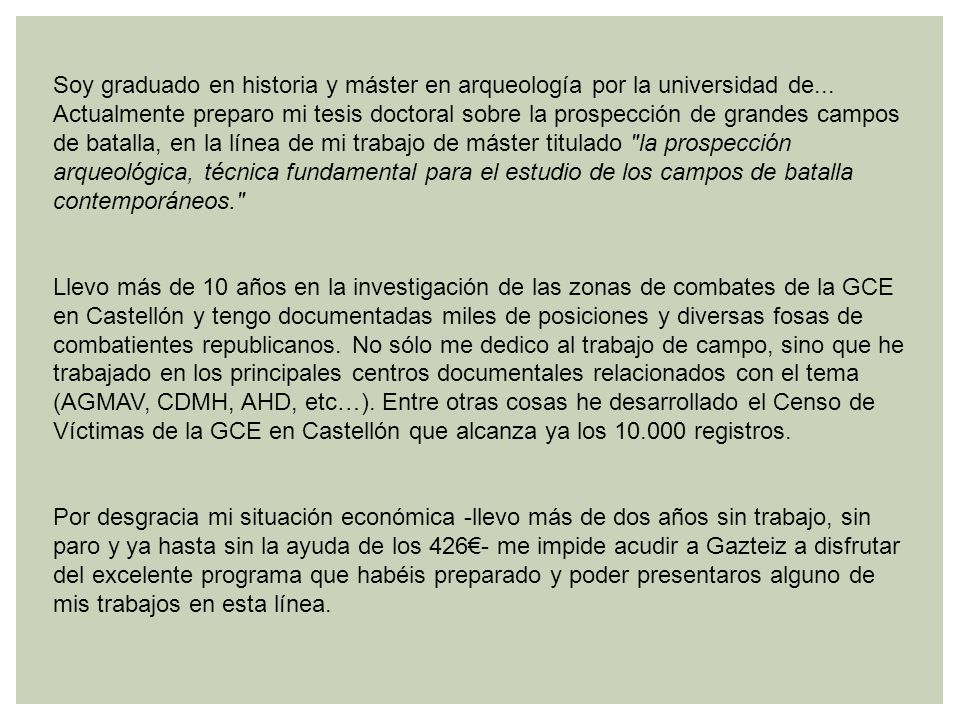 Soy graduado en historia y máster en arqueología por la universidad de... Actualmente preparo mi tesis doctoral sobre la prospección de grandes campos de batalla, en la línea de mi trabajo de máster titulado "la prospección arqueológica, técnica fundamental para el estudio de los campos de batalla contemporáneos."

Llevo más de 10 años en la investigación de las zonas de combates de la GCE en Castellón y tengo documentadas miles de posiciones y diversas fosas de combatientes republicanos. No sólo me dedico al trabajo de campo, sino que he trabajado en los principales centros documentales relacionados con el tema (AGMAV, CDMH, AHD, etc…). Entre otras cosas he desarrollado el Censo de Víctimas de la GCE en Castellón que alcanza ya los 10.000 registros.

Por desgracia mi situación económica -llevo más de dos años sin trabajo, sin paro y ya hasta sin la ayuda de los 426€- me impide acudir a Gazteiz a disfrutar del excelente programa que habéis preparado y poder presentaros alguno de mis trabajos en esta línea.